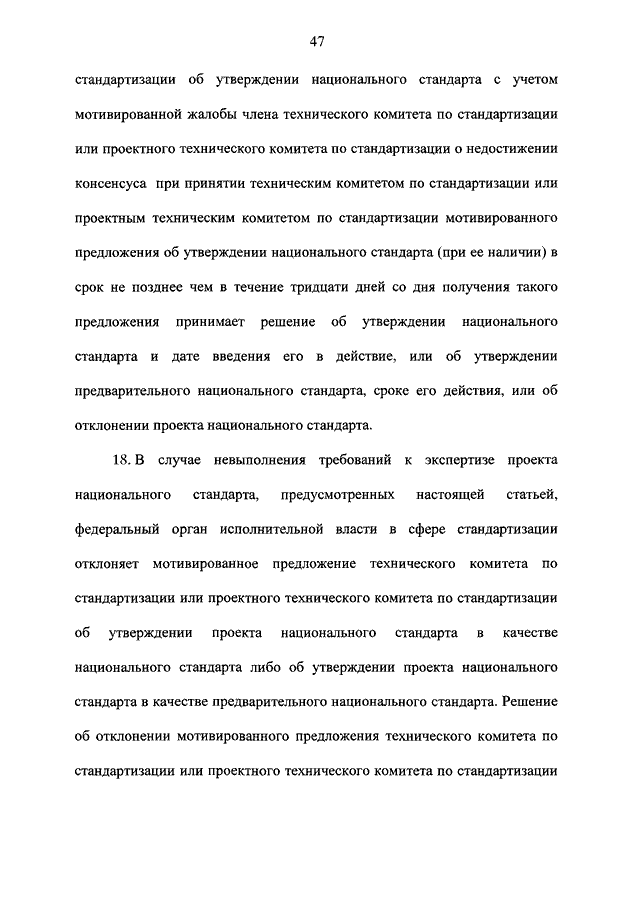 47

стандартизации об утверждении национального стандарта с учетом мотивированной жалобы члена технического комитета по стандартизации или проектного технического комитета по стандартизации о недостижении консенсуса при принятии техническим комитетом по стандартизации или проектным техническим комитетом по стандартизации мотивированного предложения об утверждении национального стандарта (при ее наличии) в срок не позднее чем в течение тридцати дней со дня получения такого предложения принимает решение об утверждении национального стандарта и дате введения его в действие, или об утверждении предварительного национального стандарта, сроке его действия, или об отклонении проекта национального стандарта.

18. В случае невыполнения требований к экспертизе проекта национального стандарта, предусмотренных настоящей статьей, федеральный орган исполнительной власти в сфере стандартизации отклоняет мотивированное предложение технического комитета по стандартизации или проектного технического комитета по стандартизации об утверждении проекта национального стандарта в качестве национального стандарта либо об утверждении проекта национального стандарта в качестве предварительного национального стандарта. Решение об отклонении мотивированного предложения технического комитета по стандартизации или проектного технического комитета по стандартизации